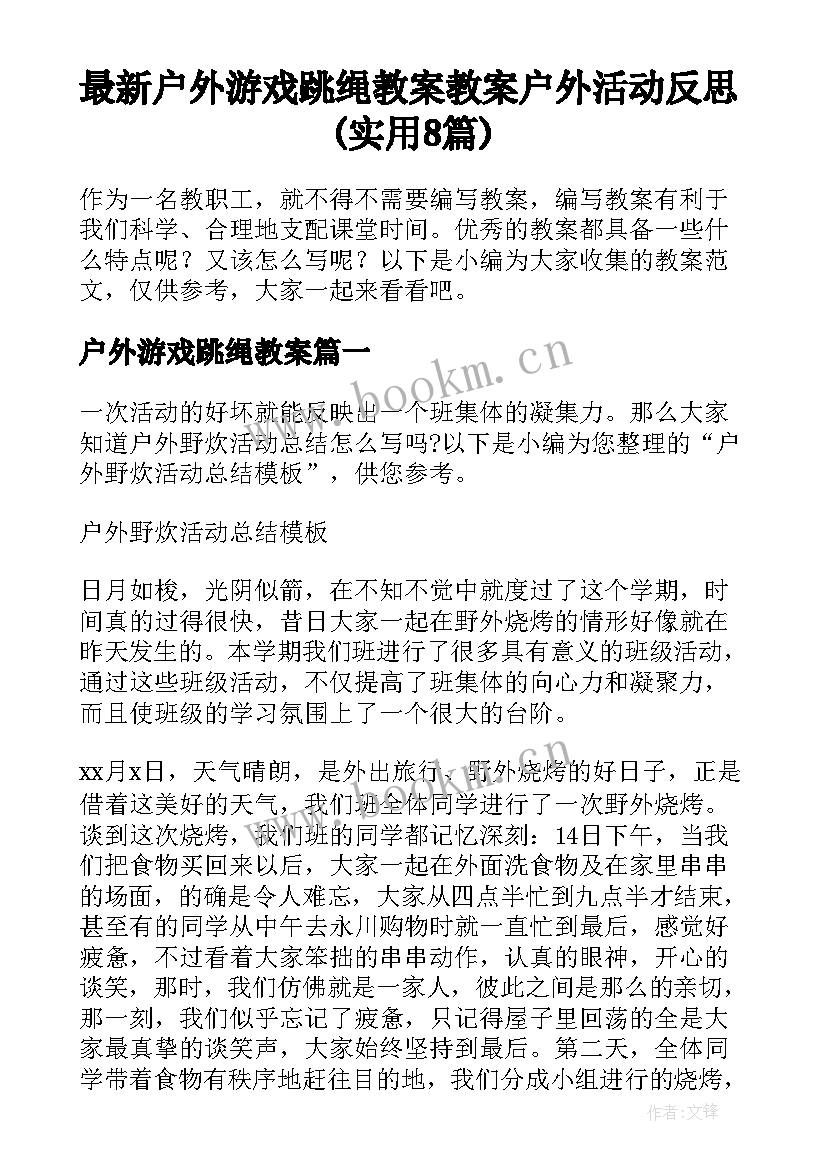 最新户外游戏跳绳教案教案户外活动反思(实用8篇)

作为一名教职工，就不得不需要编写教案，编写教案有利于我们科学、合理地支配课堂时间。优秀的教案都具备一些什么特点呢？又该怎么写呢？以下是小编为大家收集的教案范文，仅供参考，大家一起来看看吧。

户外游戏跳绳教案篇一

www.bookm.cn

一次活动的好坏就能反映出一个班集体的凝集力。那么大家知道户外野炊活动总结怎么写吗?以下是小编为您整理的“户外野炊活动总结模板”，供您参考。

户外野炊活动总结模板

日月如梭，光阴似箭，在不知不觉中就度过了这个学期，时间真的过得很快，昔日大家一起在野外烧烤的情形好像就在昨天发生的。本学期我们班进行了很多具有意义的班级活动，通过这些班级活动，不仅提高了班集体的向心力和凝聚力，而且使班级的学习氛围上了一个很大的台阶。

xx月x日，天气晴朗，是外出旅行，野外烧烤的好日子，正是借着这美好的天气，我们班全体同学进行了一次野外烧烤。谈到这次烧烤，我们班的同学都记忆深刻：14日下午，当我们把食物买回来以后，大家一起在外面洗食物及在家里串串的场面，的确是令人难忘，大家从四点半忙到九点半才结束，甚至有的同学从中午去永川购物时就一直忙到最后，感觉好疲惫，不过看着大家笨拙的串串动作，认真的眼神，开心的谈笑，那时，我们仿佛就是一家人，彼此之间是那么的亲切，那一刻，我们似乎忘记了疲惫，只记得屋子里回荡的全是大家最真挚的谈笑声，大家始终坚持到最后。第二天，全体同学带着食物有秩序地赶往目的地，我们分成小组进行的烧烤，

作者：文锋